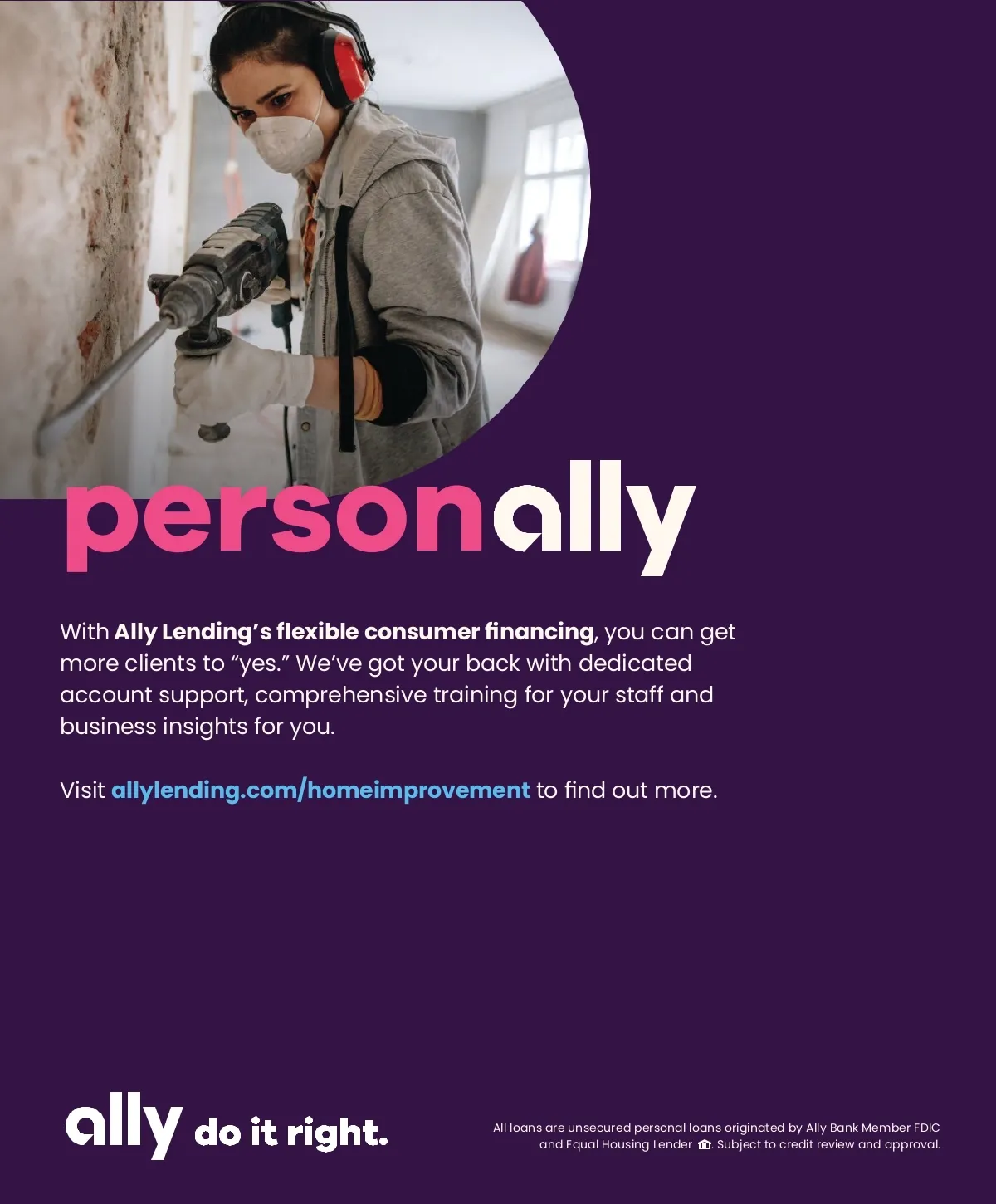 personally

With Ally Lending's flexible consumer financing, you can get more clients to "yes." We've got your back with dedicated account support, comprehensive training for your staff and business insights for you.

Visit allylending.com/homeimprovement to find out more.

ally do it right.

All loans are unsecured personal loans originated by Ally Bank Member FDIC and Equal Housing Lender. Subject to credit review and approval.